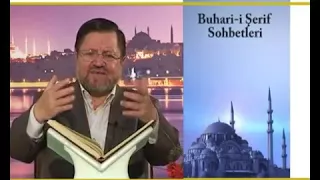 Buhari-i Şerif
Sohbetleri